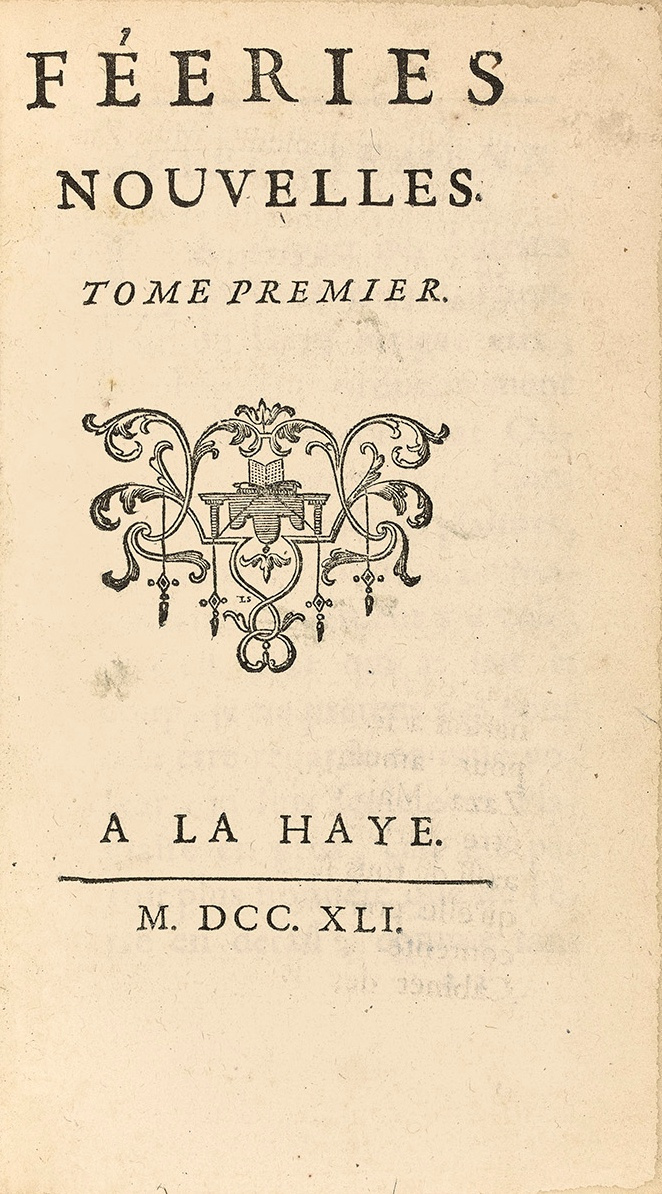 FÉERIES NOUVELLES.

TOME PREMIER.

A LA HAYE.

M. DCC. XLI.